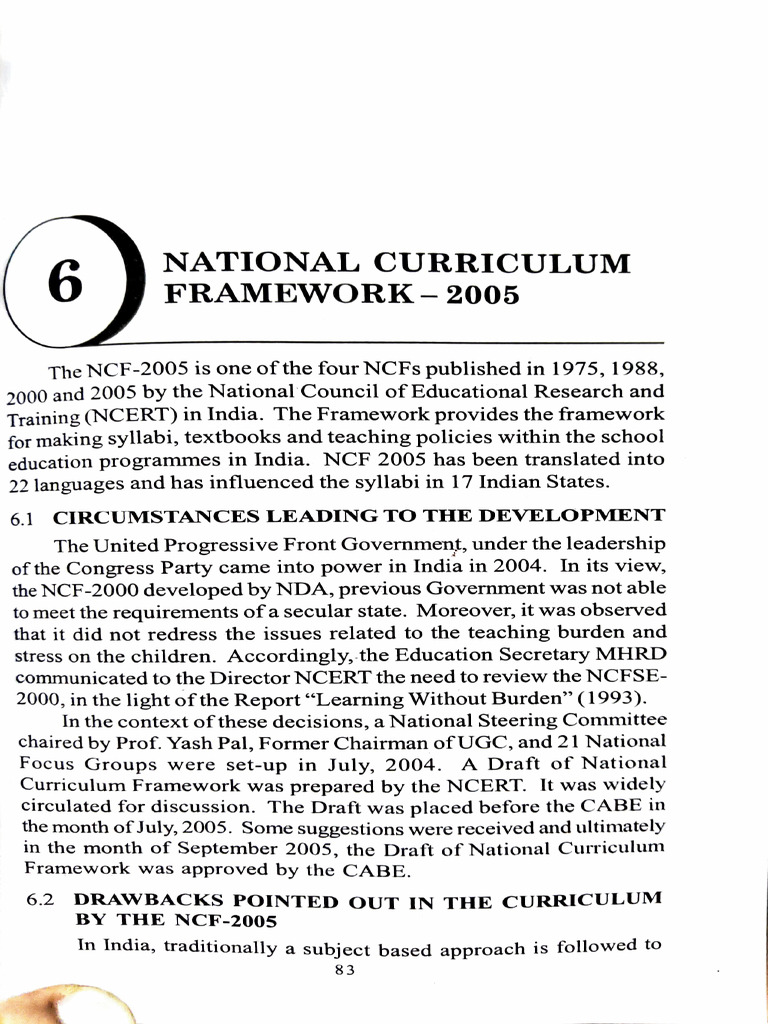 6

NATIONAL CURRICULUM FRAMEWORK – 2005

The NCF-2005 is one of the four NCFs published in 1975, 1988, 2000 and 2005 by the National Council of Educational Research and Training (NCERT) in India. The Framework provides the framework for making syllabi, textbooks and teaching policies within the school education programmes in India. NCF 2005 has been translated into 22 languages and has influenced the syllabi in 17 Indian States.

6.1 CIRCUMSTANCES LEADING TO THE DEVELOPMENT

The United Progressive Front Government, under the leadership of the Congress Party came into power in India in 2004. In its view, the NCF-2000 developed by NDA, previous Government was not able to meet the requirements of a secular state. Moreover, it was observed that it did not redress the issues related to the teaching burden and stress on the children. Accordingly, the Education Secretary MHRD communicated to the Director NCERT the need to review the NCFSE-2000, in the light of the Report "Learning Without Burden" (1993).

In the context of these decisions, a National Steering Committee chaired by Prof. Yash Pal, Former Chairman of UGC, and 21 National Focus Groups were set-up in July, 2004. A Draft of National Curriculum Framework was prepared by the NCERT. It was widely circulated for discussion. The Draft was placed before the CABE in the month of July, 2005. Some suggestions were received and ultimately in the month of September 2005, the Draft of National Curriculum Framework was approved by the CABE.

6.2 DRAWBACKS POINTED OUT IN THE CURRICULUM BY THE NCF-2005

In India, traditionally a subject based approach is followed to

83